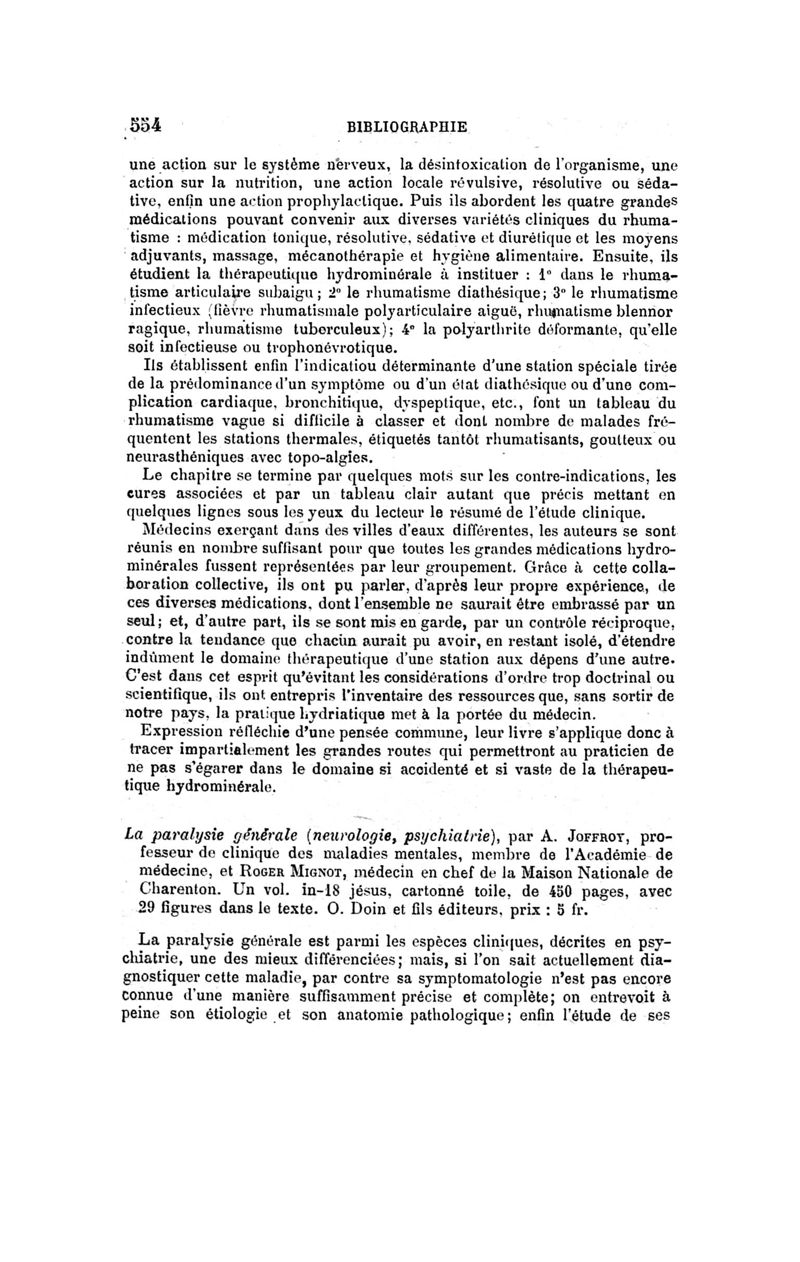 554 BIBLIOGRAPHIE

une action sur le système nerveux, la désintoxication de l'organisme, une action sur la nutrition, une action locale révulsive, résolutive ou sédative, enfin une action prophylactique. Puis ils abordent les quatre grandes médications pouvant convenir aux diverses variétés cliniques du rhumatisme : médication tonique, résolutive, sédative et diurétique et les moyens adjuvants, massage, mécanothérapie et hygiène alimentaire. Ensuite, ils étudient la thérapeutique hydrominérale à instituer : 1° dans le rhumatisme articulaire subaigu ; 2° le rhumatisme diathésique; 3° le rhumatisme infectieux (fièvre rhumatismale polyarticulaire aiguë, rhumatisme blennorragique, rhumatisme tuberculeux); 4° la polyarthrite déformante, qu'elle soit infectieuse ou trophonévrotique.

Ils établissent enfin l'indicatiou déterminante d'une station spéciale tirée de la prédominance d'un symptôme ou d'un état diathésique ou d'une complication cardiaque, bronchitique, dyspeptique, etc., font un tableau du rhumatisme vague si difficile à classer et dont nombre de malades fréquentent les stations thermales, étiquetés tantôt rhumatisants, goutteux ou neurasthéniques avec topo-algies.

Le chapitre se termine par quelques mots sur les contre-indications, les cures associées et par un tableau clair autant que précis mettant en quelques lignes sous les yeux du lecteur le résumé de l'étude clinique.

Médecins exerçant dans des villes d'eaux différentes, les auteurs se sont réunis en nombre suffisant pour que toutes les grandes médications hydrominérales fussent représentées par leur groupement. Grâce à cette collaboration collective, ils ont pu parler, d'après leur propre expérience, de ces diverses médications, dont l'ensemble ne saurait être embrassé par un seul; et, d'autre part, ils se sont mis en garde, par un contrôle réciproque, contre la tendance que chacun aurait pu avoir, en restant isolé, d'étendre indûment le domaine thérapeutique d'une station aux dépens d'une autre. C'est dans cet esprit qu'évitant les considérations d'ordre trop doctrinal ou scientifique, ils ont entrepris l'inventaire des ressources que, sans sortir de notre pays, la pratique hydriatique met à la portée du médecin.

Expression réfléchie d'une pensée commune, leur livre s'applique donc à tracer impartialement les grandes routes qui permettront au praticien de ne pas s'égarer dans le domaine si accidenté et si vaste de la thérapeutique hydrominérale.

La paralysie générale (neurologie, psychiatrie), par A. Joffroy, professeur de clinique des maladies mentales, membre de l'Académie de médecine, et Roger Mignot, médecin en chef de la Maison Nationale de Charenton. Un vol. in-18 jésus, cartonné toile, de 450 pages, avec 29 figures dans le texte. O. Doin et fils éditeurs, prix : 5 fr.

La paralysie générale est parmi les espèces cliniques, décrites en psychiatrie, une des mieux différenciées; mais, si l'on sait actuellement diagnostiquer cette maladie, par contre sa symptomatologie n'est pas encore connue d'une manière suffisamment précise et complète; on entrevoit à peine son étiologie et son anatomie pathologique; enfin l'étude de ses